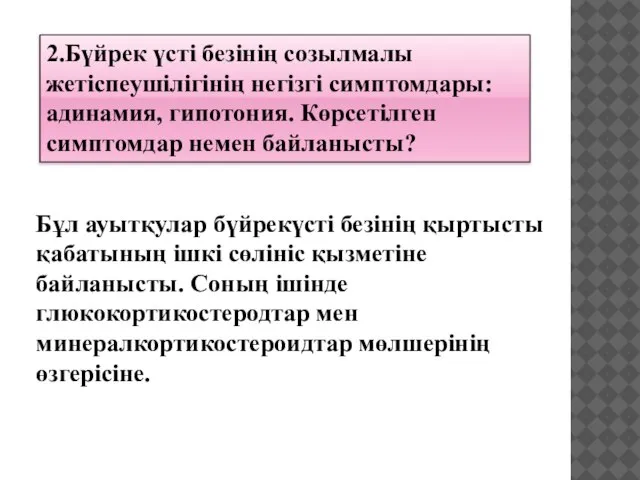 2.Бүйрек үсті безінің созылмалы жетіспеушілігінің негізгі симптомдары: адинамия, гипотония. Көрсетілген симптомдар немен байланысты?

Бұл ауытқулар бүйрекүсті безінің қыртысты қабатының ішкі сөлініс қызметіне байланысты. Соның ішінде глюкокортикостеродтар мен минералкортикостероидтар мөлшерінің өзгерісіне.